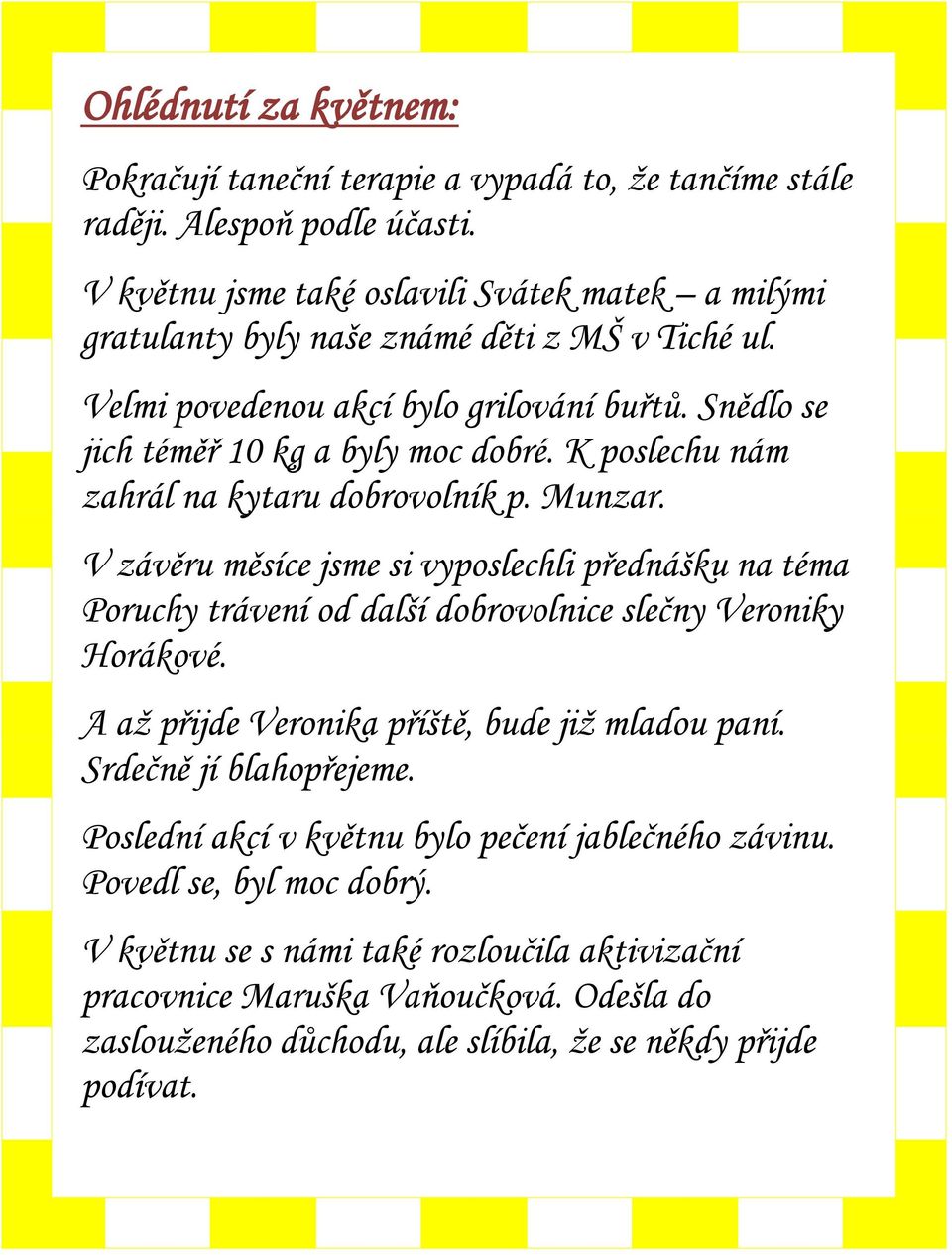 Ohlédnutí za květnem:

Pokračují taneční terapie a vypadá to, že tančíme stále raději. Alespoň podle účasti.

V květnu jsme také oslavili Svátek matek – a milými gratulanty byly naše známé děti z MŠ v Tiché ul.

Velmi povedenou akcí bylo grilování buřtů. Snědlo se jich téměř 10 kg a byly moc dobré. K poslechu nám zahrál na kytaru dobrovolník p. Munzar.

V závěru měsíce jsme si vyposlechli přednášku na téma Poruchy trávení od další dobrovolnice slečny Veroniky Horákové.

A až přijde Veronika příště, bude již mladou paní. Srdečně jí blahopřejeme.

Poslední akcí v květnu bylo pečení jablečného závinu. Povedl se, byl moc dobrý.

V květnu se s námi také rozloučila aktivizační pracovnice Maruška Vaňoučková. Odešla do zaslouženého důchodu, ale slíbila, že se někdy přijde podívat.